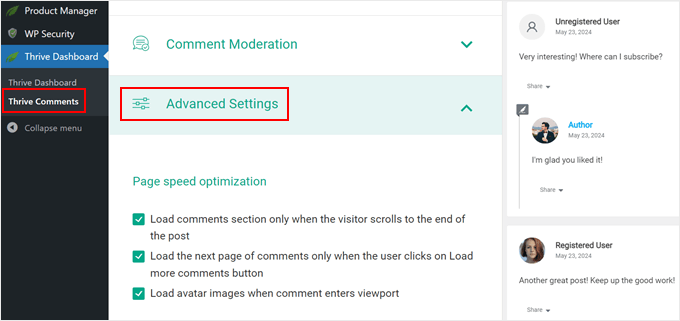 Product Manager
WP Security
Thrive Dashboard
Thrive Dashboard
Thrive Comments
Collapse menu

Comment Moderation

Advanced Settings

Page speed optimization

Load comments section only when the visitor scrolls to the end of the post

Load the next page of comments only when the user clicks on Load more comments button

Load avatar images when comment enters viewport

Unregistered User
May 23, 2024
Very interesting! Where can I subscribe?
Share

Author
May 23, 2024
I'm glad you liked it!
Share

Registered User
May 23, 2024
Another great post! Keep up the good work!
Share